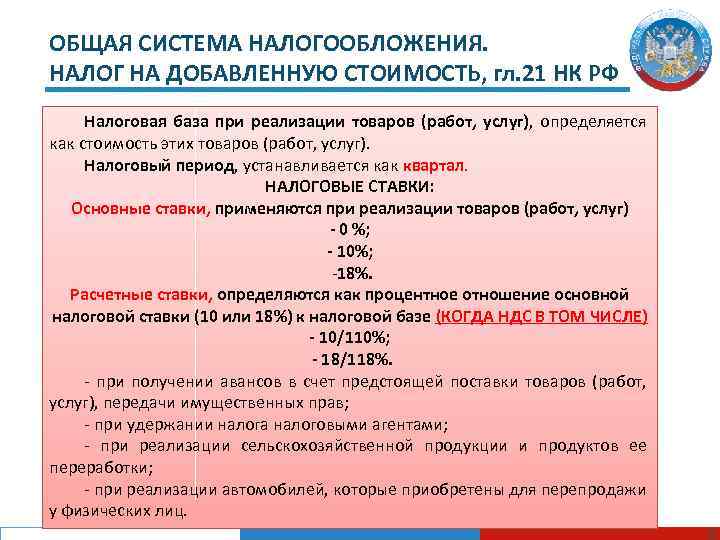 ОБЩАЯ СИСТЕМА НАЛОГООБЛОЖЕНИЯ.
НАЛОГ НА ДОБАВЛЕННУЮ СТОИМОСТЬ, гл.21 НК РФ

Налоговая база при реализации товаров (работ, услуг), определяется как стоимость этих товаров (работ, услуг).

Налоговый период, устанавливается как квартал.

НАЛОГОВЫЕ СТАВКИ:

Основные ставки, применяются при реализации товаров (работ, услуг)

- 0 %;

- 10%;

-18%.

Расчетные ставки, определяются как процентное отношение основной налоговой ставки (10 или 18%) к налоговой базе (КОГДА НДС В ТОМ ЧИСЛЕ)

- 10/110%;

- 18/118%.

- при получении авансов в счет предстоящей поставки товаров (работ, услуг), передачи имущественных прав;

- при удержании налога налоговыми агентами;

- при реализации сельскохозяйственной продукции и продуктов ее переработки;

- при реализации автомобилей, которые приобретены для перепродажи у физических лиц.